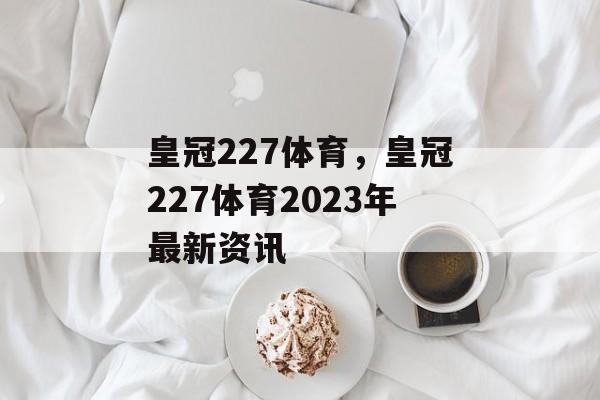 皇冠227体育，皇冠227体育2023年最新资讯